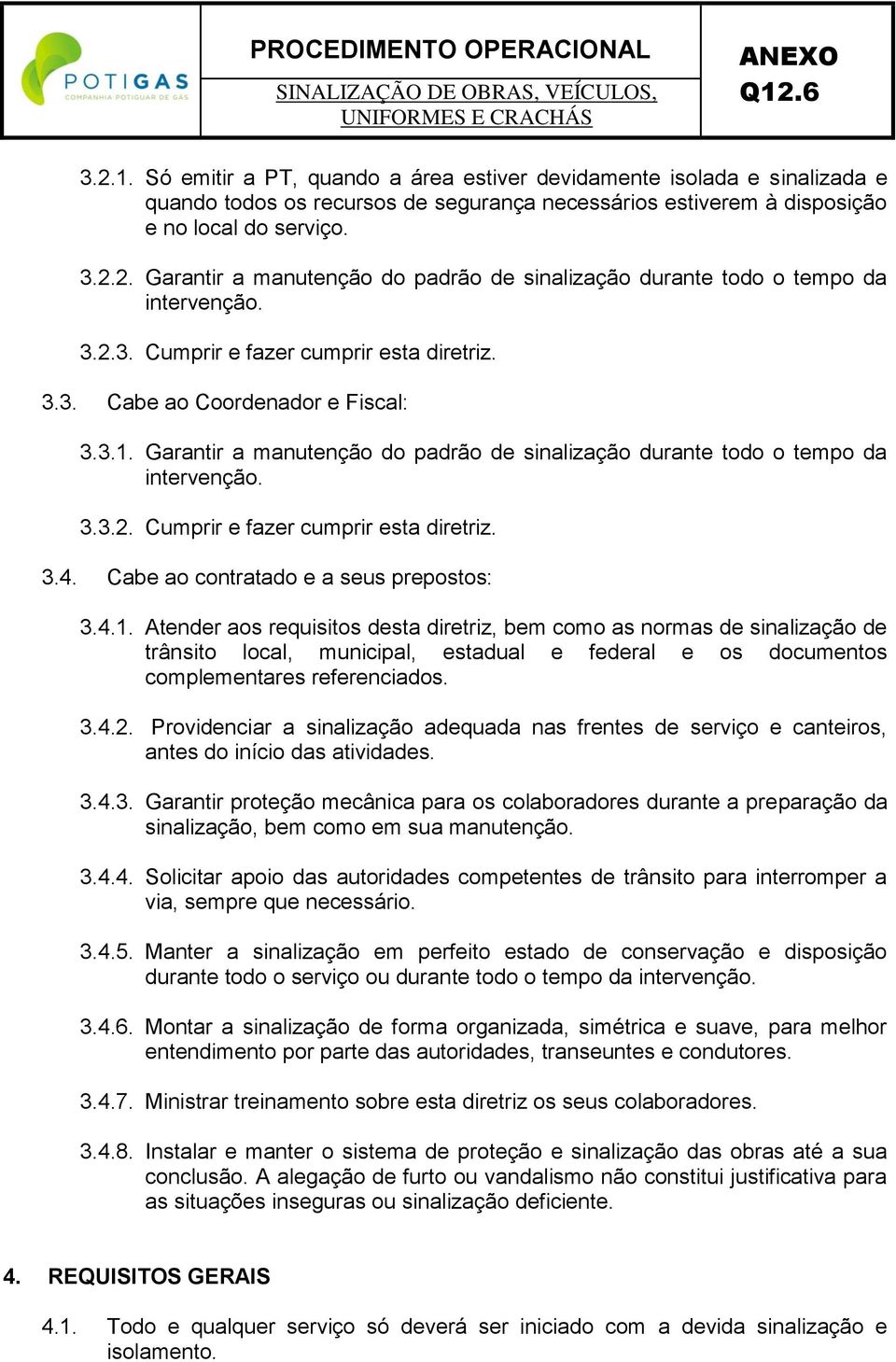 POTIGAS
COMPANHIA POTIGUAR DE GÁS

PROCEDIMENTO OPERACIONAL

SINALIZAÇÃO DE OBRAS, VEÍCULOS, UNIFORMES E CRACHÁS

ANEXO
Q12.6

3.2.1. Só emitir a PT, quando a área estiver devidamente isolada e sinalizada e quando todos os recursos de segurança necessários estiverem à disposição e no local do serviço.

3.2.2. Garantir a manutenção do padrão de sinalização durante todo o tempo da intervenção.

3.2.3. Cumprir e fazer cumprir esta diretriz.

3.3. Cabe ao Coordenador e Fiscal:

3.3.1. Garantir a manutenção do padrão de sinalização durante todo o tempo da intervenção.

3.3.2. Cumprir e fazer cumprir esta diretriz.

3.4. Cabe ao contratado e a seus prepostos:

3.4.1. Atender aos requisitos desta diretriz, bem como as normas de sinalização de trânsito local, municipal, estadual e federal e os documentos complementares referenciados.

3.4.2. Providenciar a sinalização adequada nas frentes de serviço e canteiros, antes do início das atividades.

3.4.3. Garantir proteção mecânica para os colaboradores durante a preparação da sinalização, bem como em sua manutenção.

3.4.4. Solicitar apoio das autoridades competentes de trânsito para interromper a via, sempre que necessário.

3.4.5. Manter a sinalização em perfeito estado de conservação e disposição durante todo o serviço ou durante todo o tempo da intervenção.

3.4.6. Montar a sinalização de forma organizada, simétrica e suave, para melhor entendimento por parte das autoridades, transeuntes e condutores.

3.4.7. Ministrar treinamento sobre esta diretriz os seus colaboradores.

3.4.8. Instalar e manter o sistema de proteção e sinalização das obras até a sua conclusão. A alegação de furto ou vandalismo não constitui justificativa para as situações inseguras ou sinalização deficiente.

4. REQUISITOS GERAIS

4.1. Todo e qualquer serviço só deverá ser iniciado com a devida sinalização e isolamento.